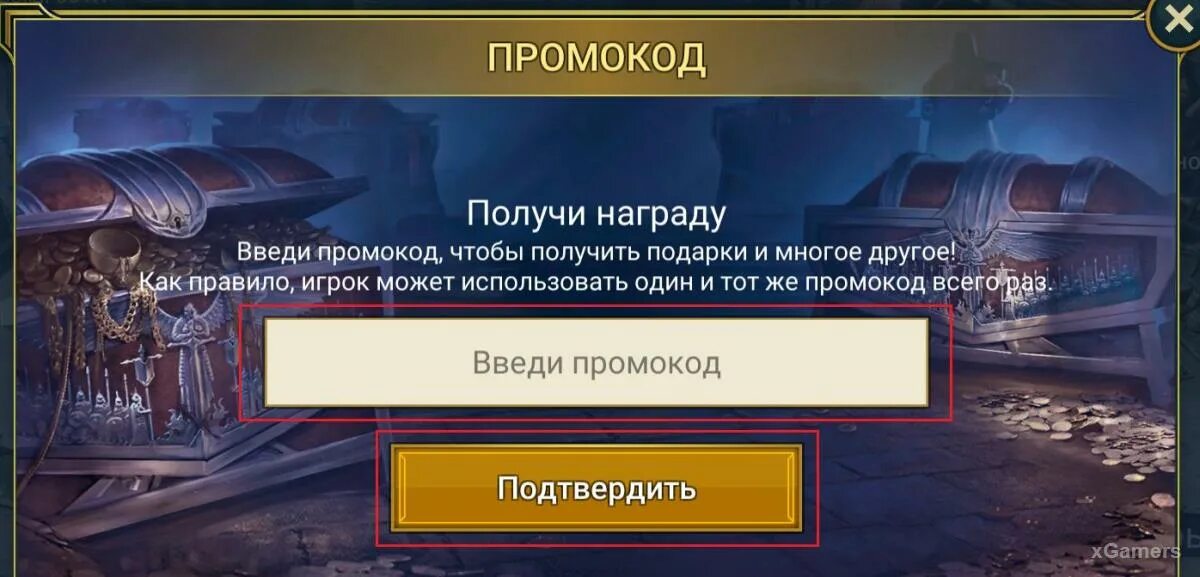 ПРОМОКОД

Получи награду
Введи промокод, чтобы получить подарки и многое другое!
Как правило, игрок может использовать один и тот же промокод всего раз.

Введи промокод

Подтвердить

xGamers